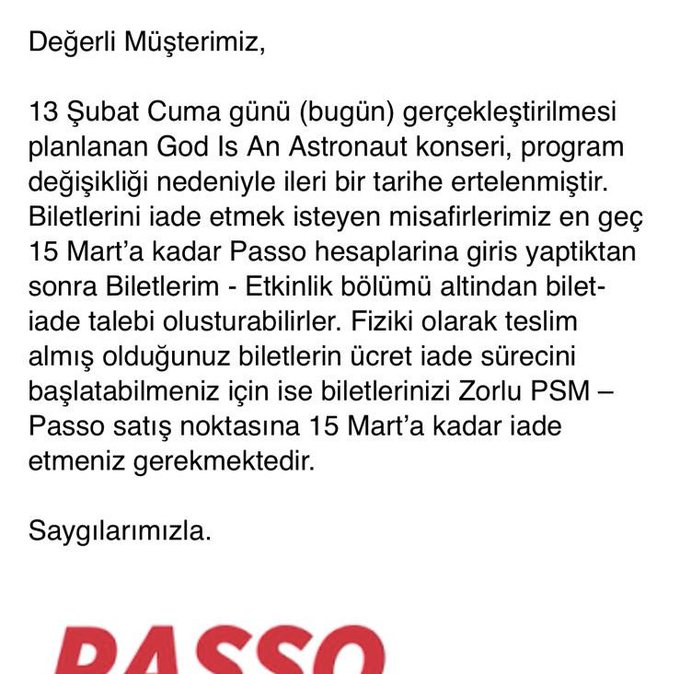 Değerli Müşterimiz,

13 Şubat Cuma günü (bugün) gerçekleştirilmesi planlanan God Is An Astronaut konseri, program değişikliği nedeniyle ileri bir tarihe ertelenmiştir. Biletlerini iade etmek isteyen misafirlerimiz en geç 15 Mart'a kadar Passo hesaplarina giris yaptiktan sonra Biletlerim - Etkinlik bölümü altindan bilet-iade talebi olusturabilirler. Fiziki olarak teslim almış olduğunuz biletlerin ücret iade sürecini başlatabilmeniz için ise biletlerinizi Zorlu PSM – Passo satış noktasına 15 Mart'a kadar iade etmeniz gerekmektedir.

Saygılarımızla.

PASSO